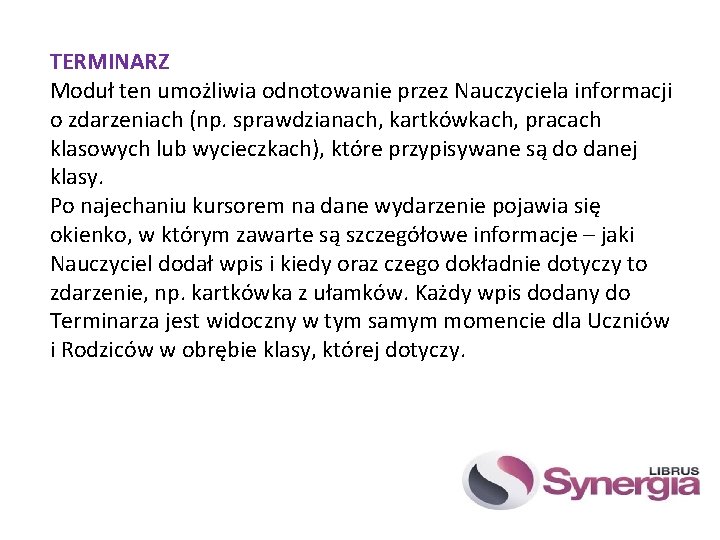 TERMINARZ
Moduł ten umożliwia odnotowanie przez Nauczyciela informacji o zdarzeniach (np. sprawdzianach, kartkówkach, pracach klasowych lub wycieczkach), które przypisywane są do danej klasy.
Po najechaniu kursorem na dane wydarzenie pojawia się okienko, w którym zawarte są szczegółowe informacje – jaki Nauczyciel dodał wpis i kiedy oraz czego dokładnie dotyczy to zdarzenie, np. kartkówka z ułamków. Każdy wpis dodany do Terminarza jest widoczny w tym samym momencie dla Uczniów i Rodziców w obrębie klasy, której dotyczy.

LIBRUS
Synergia